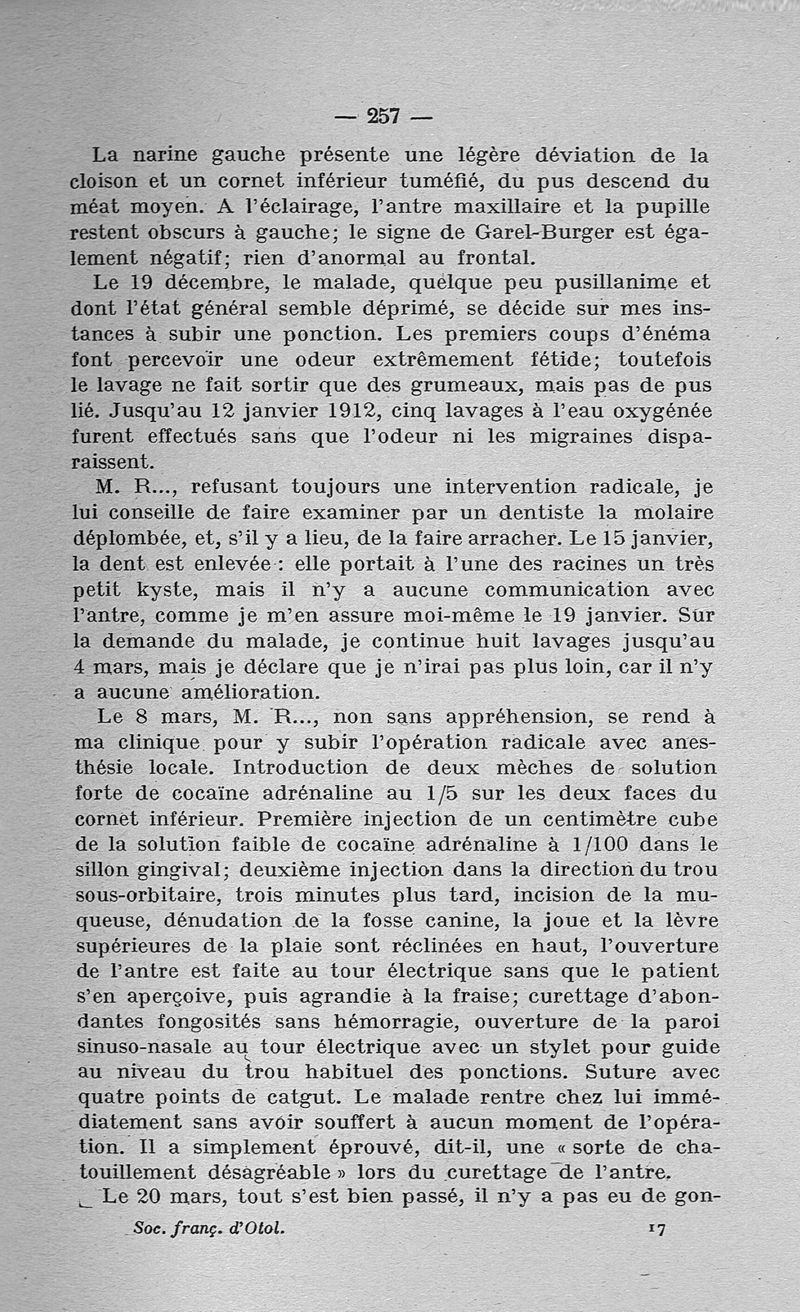 — 257 —

La narine gauche présente une légère déviation de la cloison et un cornet inférieur tuméfié, du pus descend du méat moyen. A l'éclairage, l'antre maxillaire et la pupille restent obscurs à gauche; le signe de Garel-Burger est également négatif; rien d'anormal au frontal.

Le 19 décembre, le malade, quelque peu pusillanime et dont l'état général semble déprimé, se décide sur mes instances à subir une ponction. Les premiers coups d'énéma font percevoir une odeur extrêmement fétide; toutefois le lavage ne fait sortir que des grumeaux, mais pas de pus lié. Jusqu'au 12 janvier 1912, cinq lavages à l'eau oxygénée furent effectués sans que l'odeur ni les migraines disparaissent.

M. R..., refusant toujours une intervention radicale, je lui conseille de faire examiner par un dentiste la molaire déplombée, et, s'il y a lieu, de la faire arracher. Le 15 janvier, la dent est enlevée : elle portait à l'une des racines un très petit kyste, mais il n'y a aucune communication avec l'antre, comme je m'en assure moi-même le 19 janvier. Sur la demande du malade, je continue huit lavages jusqu'au 4 mars, mais je déclare que je n'irai pas plus loin, car il n'y a aucune amélioration.

Le 8 mars, M. R..., non sans appréhension, se rend à ma clinique pour y subir l'opération radicale avec anesthésie locale. Introduction de deux mèches de solution forte de cocaïne adrénaline au 1/5 sur les deux faces du cornet inférieur. Première injection de un centimètre cube de la solution faible de cocaïne adrénaline à 1/100 dans le sillon gingival; deuxième injection dans la direction du trou sous-orbitaire, trois minutes plus tard, incision de la muqueuse, dénudation de la fosse canine, la joue et la lèvre supérieures de la plaie sont réclinées en haut, l'ouverture de l'antre est faite au tour électrique sans que le patient s'en aperçoive, puis agrandie à la fraise; curettage d'abondantes fongosités sans hémorragie, ouverture de la paroi sinuso-nasale au tour électrique avec un stylet pour guide au niveau du trou habituel des ponctions. Suture avec quatre points de catgut. Le malade rentre chez lui immédiatement sans avoir souffert à aucun moment de l'opération. Il a simplement éprouvé, dit-il, une « sorte de chatouillement désagréable » lors du curettage de l'antre.

Le 20 mars, tout s'est bien passé, il n'y a pas eu de gon-

Soc. franç. d'Otol. 17